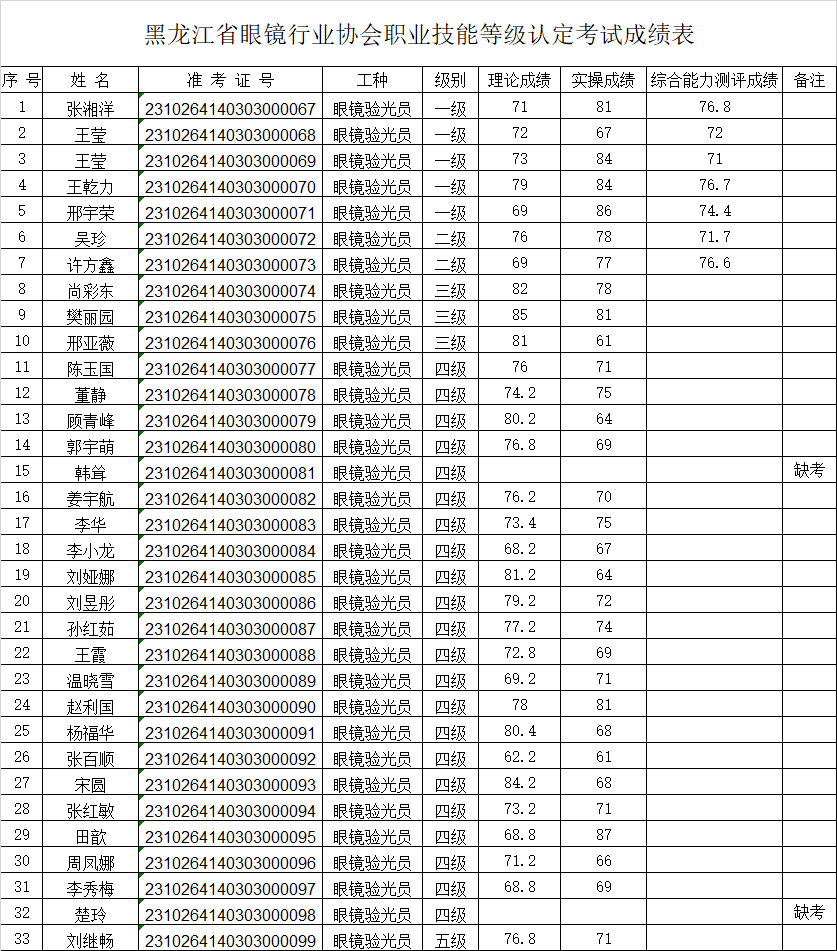 黑龙江省眼镜行业协会职业技能等级认定考试成绩表

| 序号 | 姓名 | 准考证号 | 工种 | 级别 | 理论成绩 | 实操成绩 | 综合能力测评成绩 | 备注 |
|---|---|---|---|---|---|---|---|---|
| 1 | 张湘洋 | 2310264140303000067 | 眼镜验光员 | 一级 | 71 | 81 | 76.8 | |
| 2 | 王莹 | 2310264140303000068 | 眼镜验光员 | 一级 | 72 | 67 | 72 | |
| 3 | 王莹 | 2310264140303000069 | 眼镜验光员 | 一级 | 73 | 84 | 71 | |
| 4 | 王乾力 | 2310264140303000070 | 眼镜验光员 | 一级 | 79 | 84 | 76.7 | |
| 5 | 邢宇荣 | 2310264140303000071 | 眼镜验光员 | 一级 | 69 | 86 | 74.4 | |
| 6 | 吴珍 | 2310264140303000072 | 眼镜验光员 | 二级 | 76 | 78 | 71.7 | |
| 7 | 许方鑫 | 2310264140303000073 | 眼镜验光员 | 二级 | 69 | 77 | 76.6 | |
| 8 | 尚彩东 | 2310264140303000074 | 眼镜验光员 | 三级 | 82 | 78 | | |
| 9 | 樊丽园 | 2310264140303000075 | 眼镜验光员 | 三级 | 85 | 81 | | |
| 10 | 邢亚薇 | 2310264140303000076 | 眼镜验光员 | 三级 | 81 | 61 | | |
| 11 | 陈玉国 | 2310264140303000077 | 眼镜验光员 | 四级 | 76 | 71 | | |
| 12 | 董静 | 2310264140303000078 | 眼镜验光员 | 四级 | 74.2 | 75 | | |
| 13 | 顾青峰 | 2310264140303000079 | 眼镜验光员 | 四级 | 80.2 | 64 | | |
| 14 | 郭宇萌 | 2310264140303000080 | 眼镜验光员 | 四级 | 76.8 | 69 | | |
| 15 | 韩耸 | 2310264140303000081 | 眼镜验光员 | 四级 | | | | 缺考 |
| 16 | 姜宇航 | 2310264140303000082 | 眼镜验光员 | 四级 | 76.2 | 70 | | |
| 17 | 李华 | 2310264140303000083 | 眼镜验光员 | 四级 | 73.4 | 75 | | |
| 18 | 李小龙 | 2310264140303000084 | 眼镜验光员 | 四级 | 68.2 | 67 | | |
| 19 | 刘娅娜 | 2310264140303000085 | 眼镜验光员 | 四级 | 81.2 | 64 | | |
| 20 | 刘昱彤 | 2310264140303000086 | 眼镜验光员 | 四级 | 79.2 | 72 | | |
| 21 | 孙红茹 | 2310264140303000087 | 眼镜验光员 | 四级 | 77.2 | 74 | | |
| 22 | 王霞 | 2310264140303000088 | 眼镜验光员 | 四级 | 72.8 | 69 | | |
| 23 | 温晓雪 | 2310264140303000089 | 眼镜验光员 | 四级 | 69.2 | 71 | | |
| 24 | 赵利国 | 2310264140303000090 | 眼镜验光员 | 四级 | 78 | 81 | | |
| 25 | 杨福华 | 2310264140303000091 | 眼镜验光员 | 四级 | 80.4 | 68 | | |
| 26 | 张百顺 | 2310264140303000092 | 眼镜验光员 | 四级 | 62.2 | 61 | | |
| 27 | 宋圆 | 2310264140303000093 | 眼镜验光员 | 四级 | 84.2 | 68 | | |
| 28 | 张红敏 | 2310264140303000094 | 眼镜验光员 | 四级 | 73.2 | 71 | | |
| 29 | 田歆 | 2310264140303000095 | 眼镜验光员 | 四级 | 68.8 | 87 | | |
| 30 | 周凤娜 | 2310264140303000096 | 眼镜验光员 | 四级 | 71.2 | 66 | | |
| 31 | 李秀梅 | 2310264140303000097 | 眼镜验光员 | 四级 | 68.8 | 69 | | |
| 32 | 楚玲 | 2310264140303000098 | 眼镜验光员 | 四级 | | | | 缺考 |
| 33 | 刘继畅 | 2310264140303000099 | 眼镜验光员 | 五级 | 76.8 | 71 | | |